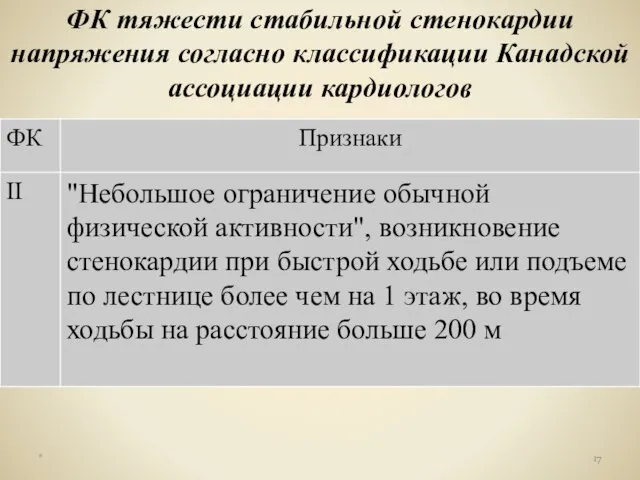 ФК тяжести стабильной стенокардии напряжения согласно классификации Канадской ассоциации кардиологов

| ФК | Признаки |
|---|---|
| II | "Небольшое ограничение обычной физической активности", возникновение стенокардии при быстрой ходьбе или подъеме по лестнице более чем на 1 этаж, во время ходьбы на расстояние больше 200 м |

*

17